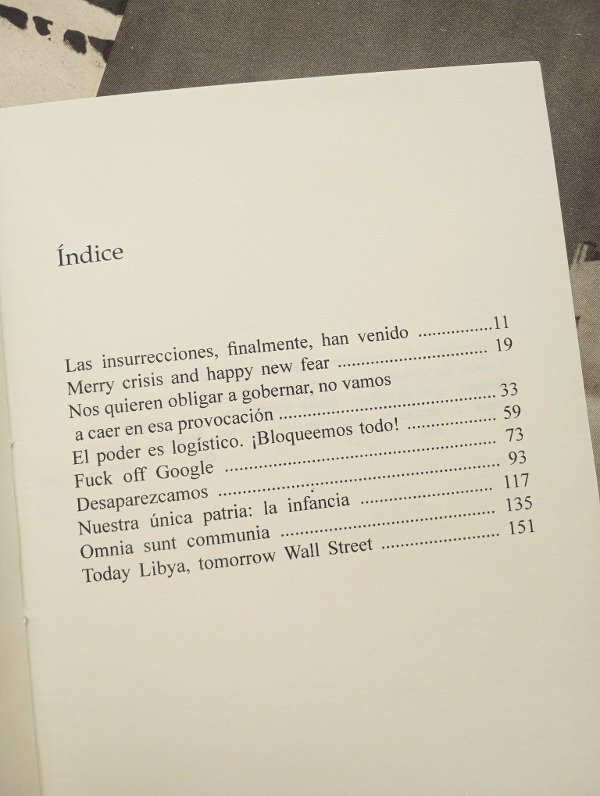 Índice

Las insurrecciones, finalmente, han venido 11
Merry crisis and happy new fear 19
Nos quieren obligar a gobernar, no vamos
a caer en esa provocación 33
El poder es logístico. ¡Bloqueemos todo! 59
Fuck off Google 73
Desaparezcamos 93
Nuestra única patria: la infancia 117
Omnia sunt communia 135
Today Libya, tomorrow Wall Street 151